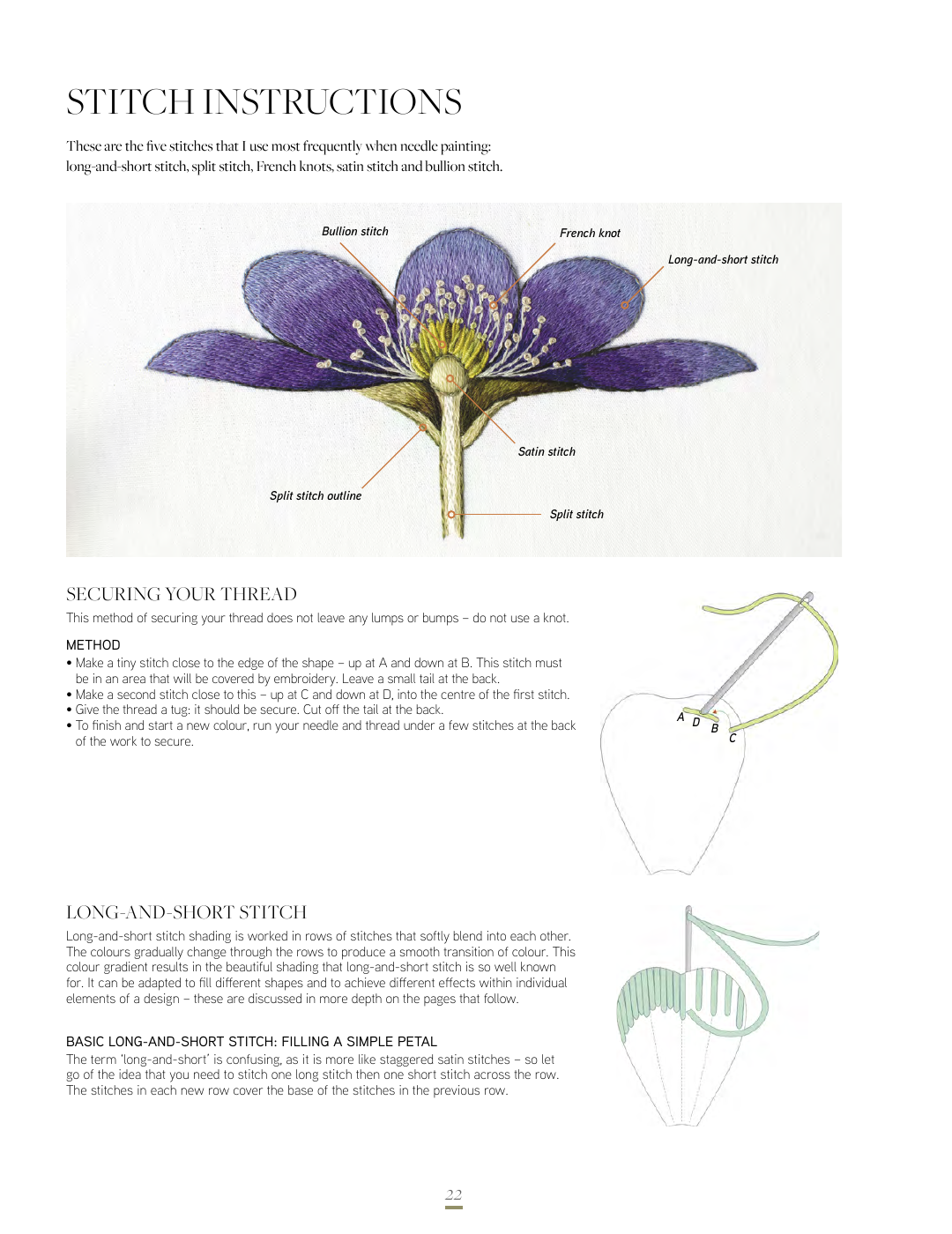 STITCH INSTRUCTIONS

These are the five stitches that I use most frequently when needle painting: long-and-short stitch, split stitch, French knots, satin stitch and bullion stitch.

Bullion stitch

French knot

Long-and-short stitch

Satin stitch

Split stitch outline

Split stitch

SECURING YOUR THREAD

This method of securing your thread does not leave any lumps or bumps – do not use a knot.

METHOD

• Make a tiny stitch close to the edge of the shape – up at A and down at B. This stitch must be in an area that will be covered by embroidery. Leave a small tail at the back.
• Make a second stitch close to this – up at C and down at D, into the centre of the first stitch.
• Give the thread a tug: it should be secure. Cut off the tail at the back.
• To finish and start a new colour, run your needle and thread under a few stitches at the back of the work to secure.

A D B C

LONG-AND-SHORT STITCH

Long-and-short stitch shading is worked in rows of stitches that softly blend into each other. The colours gradually change through the rows to produce a smooth transition of colour. This colour gradient results in the beautiful shading that long-and-short stitch is so well known for. It can be adapted to fill different shapes and to achieve different effects within individual elements of a design – these are discussed in more depth on the pages that follow.

BASIC LONG-AND-SHORT STITCH: FILLING A SIMPLE PETAL

The term 'long-and-short' is confusing, as it is more like staggered satin stitches – so let go of the idea that you need to stitch one long stitch then one short stitch across the row. The stitches in each new row cover the base of the stitches in the previous row.

22